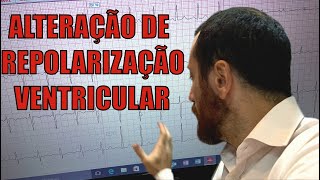 ALTERAÇÃO DE
REPOLARIZAÇÃO
VENTRICULAR